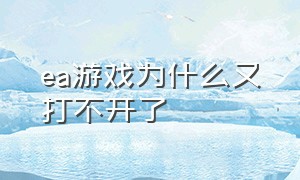 ea游戏为什么又打不开了